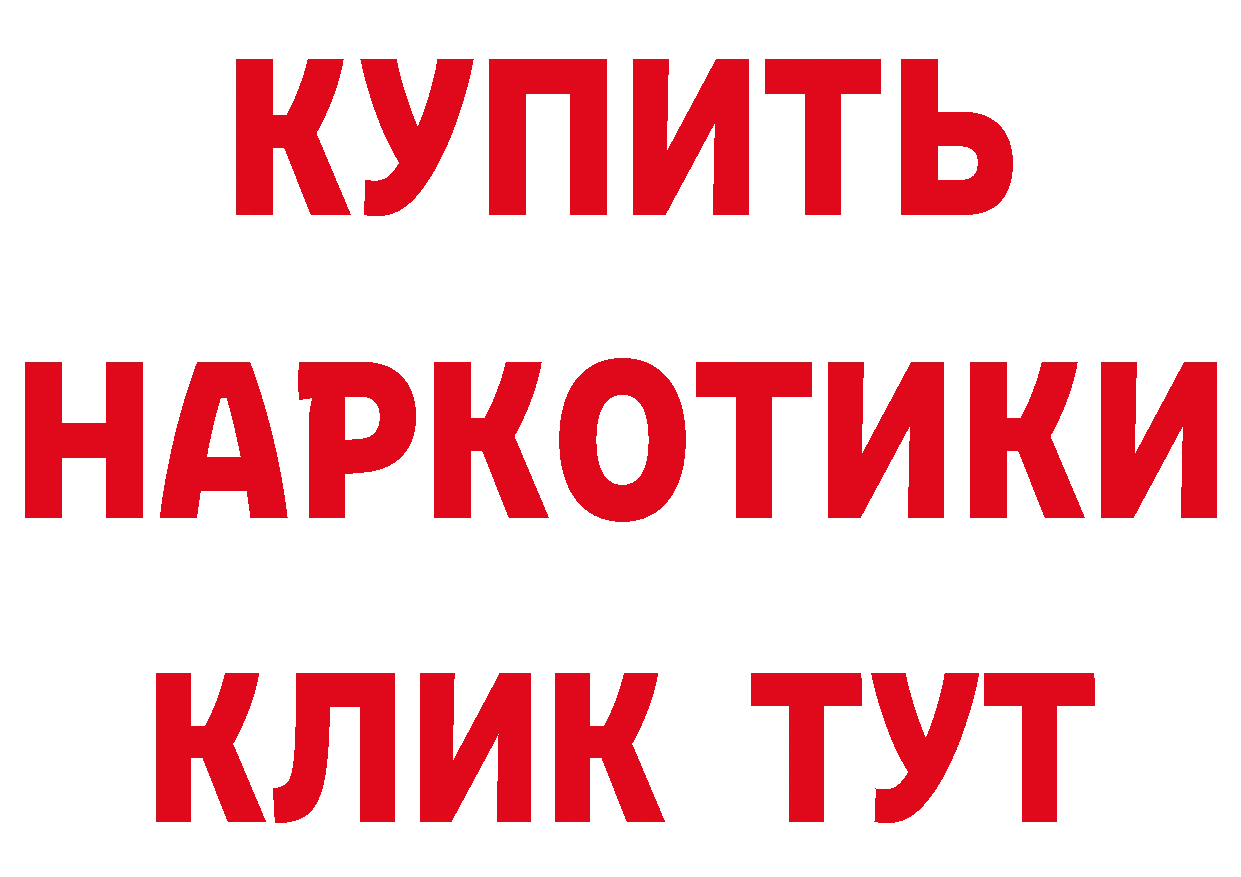 КУПИТЬ
НАРКОТИКИ
КЛИК ТУТ